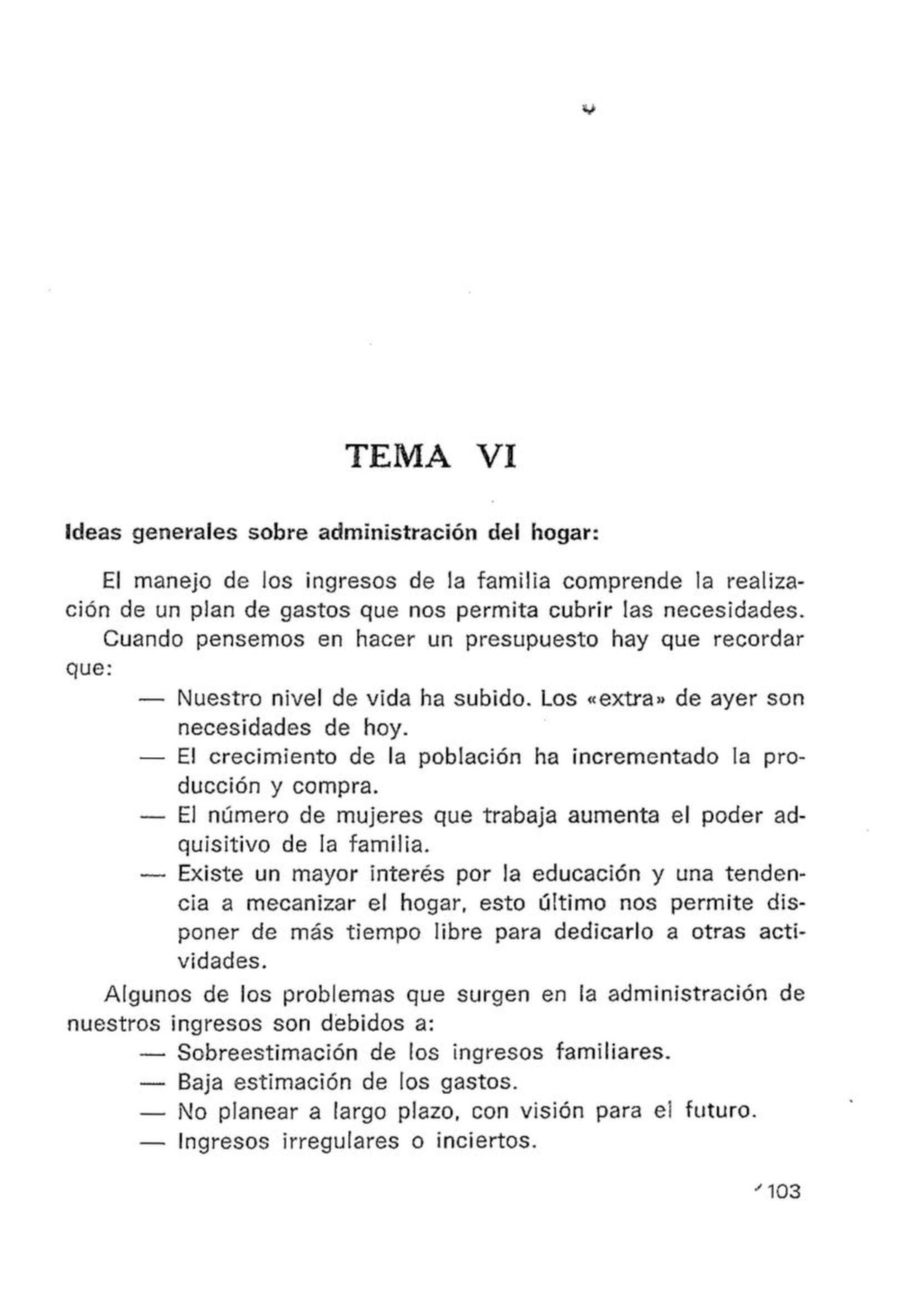 TEMA VI

Ideas generales sobre administración del hogar:

El manejo de los ingresos de la familia comprende la realización de un plan de gastos que nos permita cubrir las necesidades.

Cuando pensemos en hacer un presupuesto hay que recordar que:

— Nuestro nivel de vida ha subido. Los «extra» de ayer son necesidades de hoy.
— El crecimiento de la población ha incrementado la producción y compra.
— El número de mujeres que trabaja aumenta el poder adquisitivo de la familia.
— Existe un mayor interés por la educación y una tendencia a mecanizar el hogar, esto último nos permite disponer de más tiempo libre para dedicarlo a otras actividades.

Algunos de los problemas que surgen en la administración de nuestros ingresos son debidos a:

— Sobreestimación de los ingresos familiares.
— Baja estimación de los gastos.
— No planear a largo plazo, con visión para el futuro.
— Ingresos irregulares o inciertos.

103